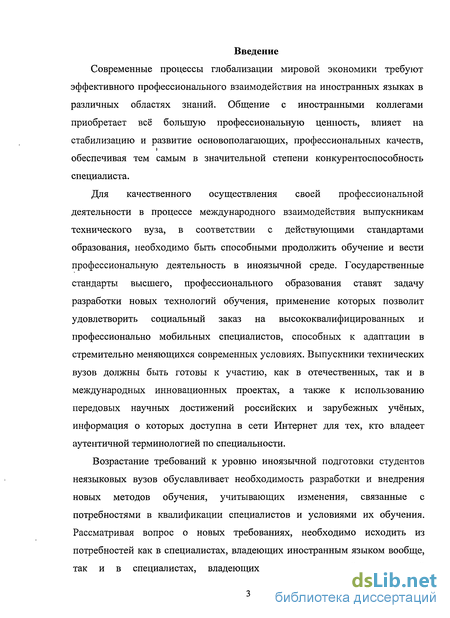 Введение

Современные процессы глобализации мировой экономики требуют эффективного профессионального взаимодействия на иностранных языках в различных областях знаний. Общение с иностранными коллегами приобретает всё большую профессиональную ценность, влияет на стабилизацию и развитие основополагающих, профессиональных качеств, обеспечивая тем самым в значительной степени конкурентоспособность специалиста.

Для качественного осуществления своей профессиональной деятельности в процессе международного взаимодействия выпускникам технического вуза, в соответствии с действующими стандартами образования, необходимо быть способными продолжить обучение и вести профессиональную деятельность в иноязычной среде. Государственные стандарты высшего, профессионального образования ставят задачу разработки новых технологий обучения, применение которых позволит удовлетворить социальный заказ на высококвалифицированных и профессионально мобильных специалистов, способных к адаптации в стремительно меняющихся современных условиях. Выпускники технических вузов должны быть готовы к участию, как в отечественных, так и в международных инновационных проектах, а также к использованию передовых научных достижений российских и зарубежных учёных, информация о которых доступна в сети Интернет для тех, кто владеет аутентичной терминологией по специальности.

Возрастание требований к уровню иноязычной подготовки студентов неязыковых вузов обуславливает необходимость разработки и внедрения новых методов обучения, учитывающих изменения, связанные с потребностями в квалификации специалистов и условиями их обучения. Рассматривая вопрос о новых требованиях, необходимо исходить из потребностей как в специалистах, владеющих иностранным языком вообще, так и в специалистах, владеющих

3

dsLib.net
библиотека диссертаций